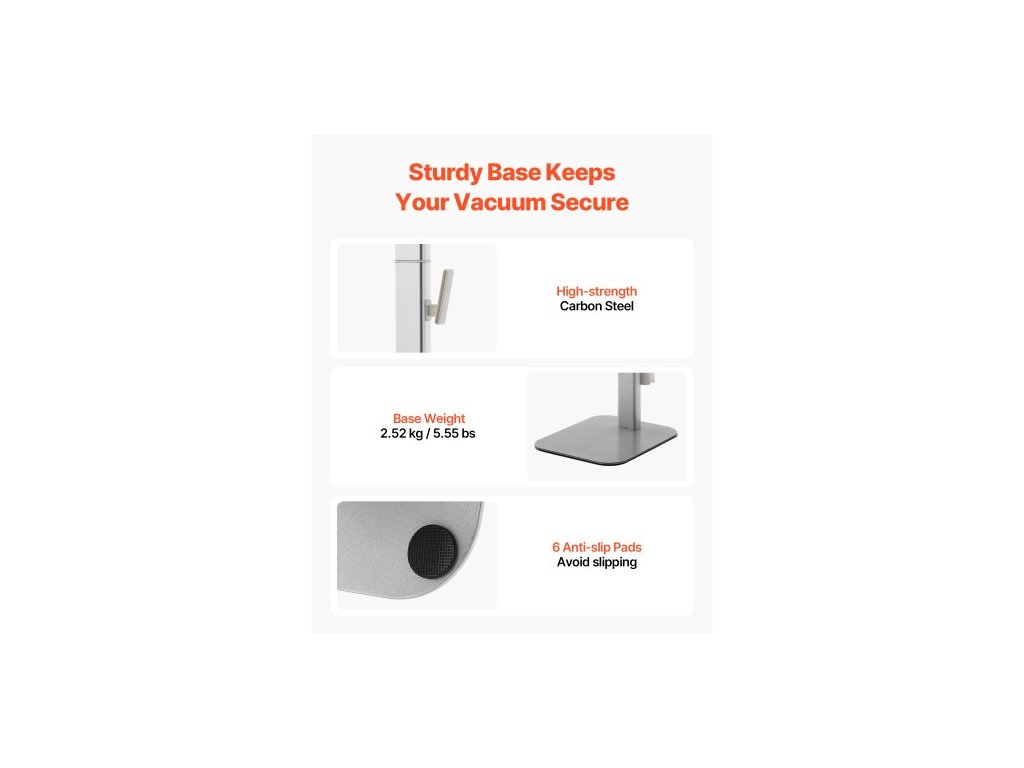 Sturdy Base Keeps Your Vacuum Secure

High-strength
Carbon Steel

Base Weight
2.52 kg / 5.55 bs

6 Anti-slip Pads
Avoid slipping